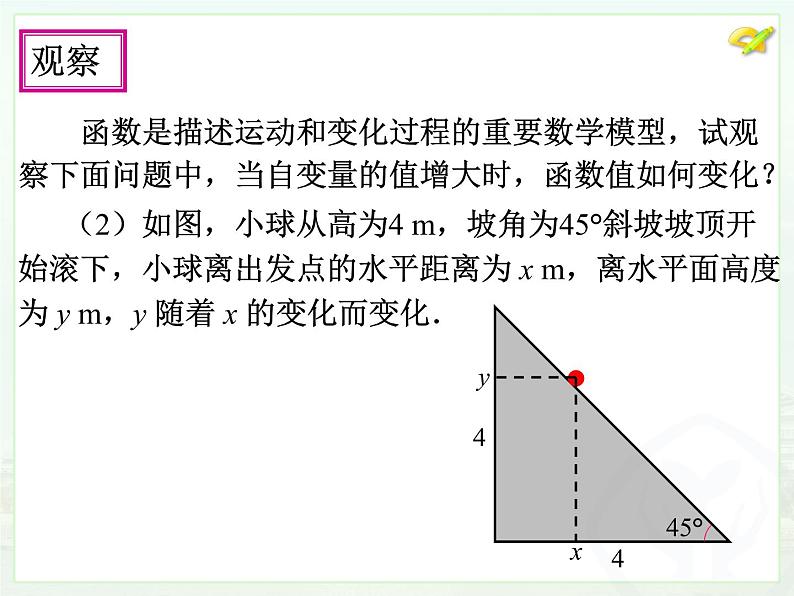 观察

函数是描述运动和变化过程的重要数学模型，试观察下面问题中，当自变量的值增大时，函数值如何变化？

（2）如图，小球从高为4 m，坡角为45°斜坡坡顶开始滚下，小球离出发点的水平距离为 $x$ m，离水平面高度为 $y$ m，$y$ 随着 $x$ 的变化而变化.

$y$

4

45°

$x$

4